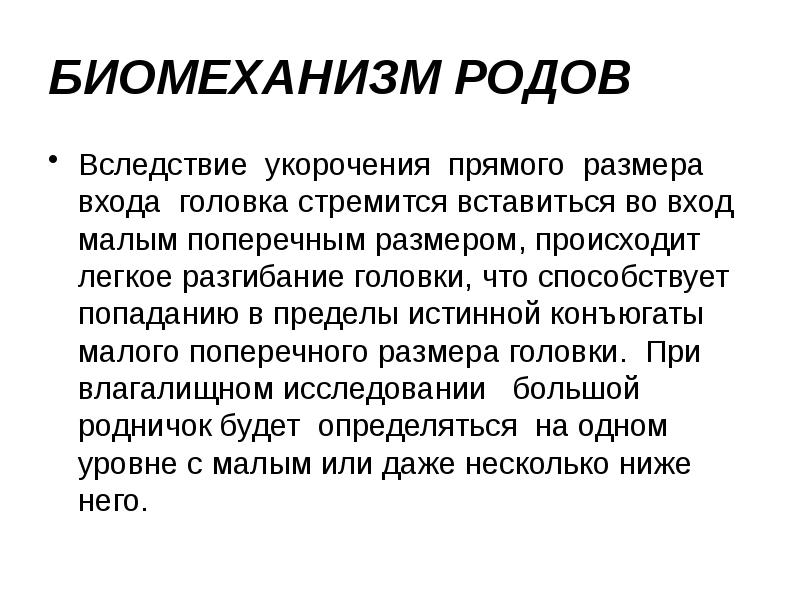 БИОМЕХАНИЗМ РОДОВ

• Вследствие укорочения прямого размера входа головка стремится вставиться во вход малым поперечным размером, происходит легкое разгибание головки, что способствует попаданию в пределы истинной конъюгаты малого поперечного размера головки. При влагалищном исследовании большой родничок будет определяться на одном уровне с малым или даже несколько ниже него.